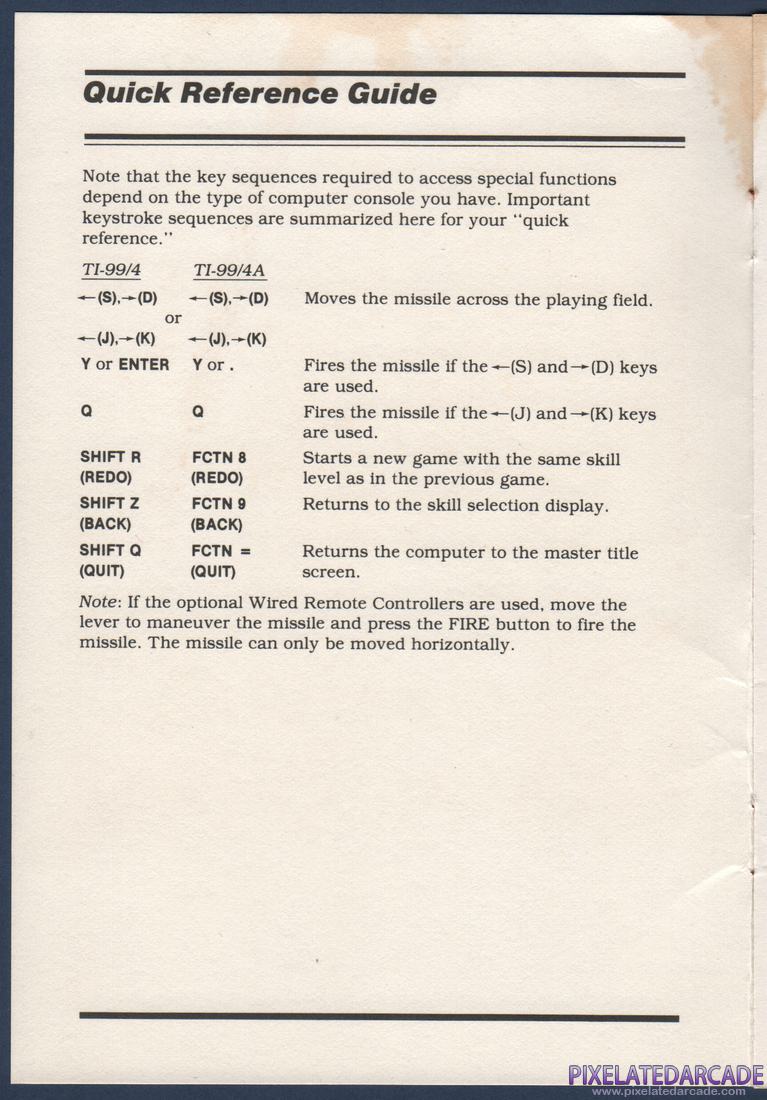 Quick Reference Guide

Note that the key sequences required to access special functions depend on the type of computer console you have. Important keystroke sequences are summarized here for your "quick reference."

| TI-99/4 | TI-99/4A | |
|---|---|---|
| ←(S),→(D) or ←(J),→(K) | ←(S),→(D) ←(J),→(K) | Moves the missile across the playing field. |
| Y or ENTER | Y or . | Fires the missile if the ←(S) and →(D) keys are used. |
| Q | Q | Fires the missile if the ←(J) and →(K) keys are used. |
| SHIFT R (REDO) | FCTN 8 (REDO) | Starts a new game with the same skill level as in the previous game. |
| SHIFT Z (BACK) | FCTN 9 (BACK) | Returns to the skill selection display. |
| SHIFT Q (QUIT) | FCTN = (QUIT) | Returns the computer to the master title screen. |

Note: If the optional Wired Remote Controllers are used, move the lever to maneuver the missile and press the FIRE button to fire the missile. The missile can only be moved horizontally.

PIXELATEDARCADE
www.pixelatedarcade.com